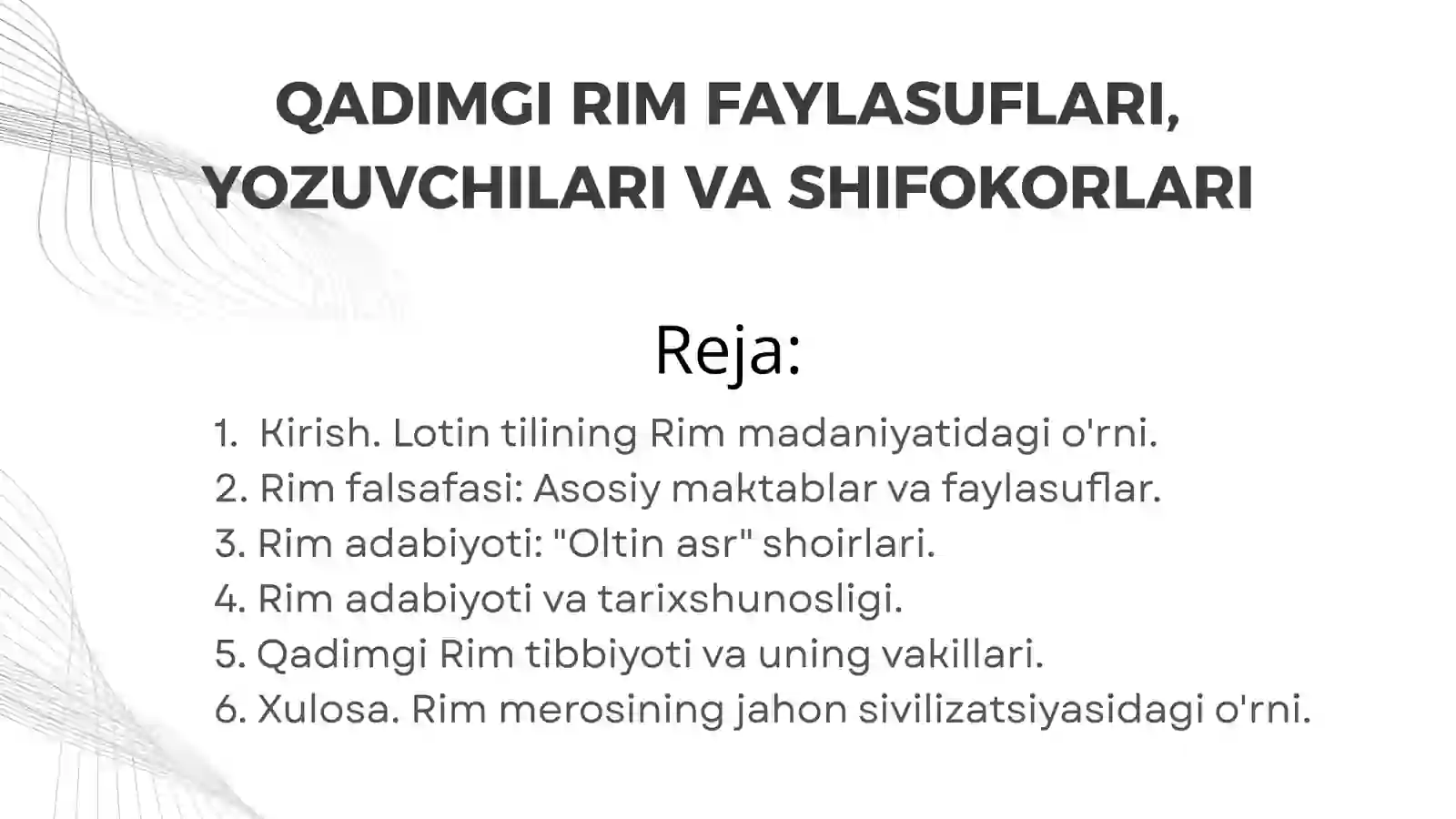 QADIMGI RIM FAYLASUFLARI, YOZUVCHILARI VA SHIFOKORLARI

Reja:

1. Kirish. Lotin tilining Rim madaniyatidagi o'rni.
2. Rim falsafasi: Asosiy maktablar va faylasuflar.
3. Rim adabiyoti: "Oltin asr" shoirlari.
4. Rim adabiyoti va tarixshunosligi.
5. Qadimgi Rim tibbiyoti va uning vakillari.
6. Xulosa. Rim merosining jahon sivilizatsiyasidagi o'rni.